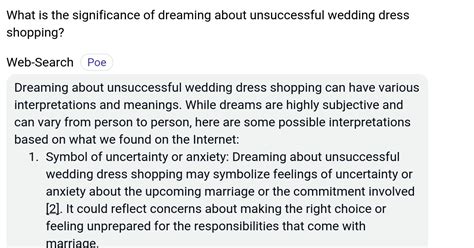 What is the significance of dreaming about unsuccessful wedding dress shopping?

Web-Search Poe

Dreaming about unsuccessful wedding dress shopping can have various interpretations and meanings. While dreams are highly subjective and can vary from person to person, here are some possible interpretations based on what we found on the Internet:

1. Symbol of uncertainty or anxiety: Dreaming about unsuccessful wedding dress shopping may symbolize feelings of uncertainty or anxiety about the upcoming marriage or the commitment involved [2]. It could reflect concerns about making the right choice or feeling unprepared for the responsibilities that come with marriage.